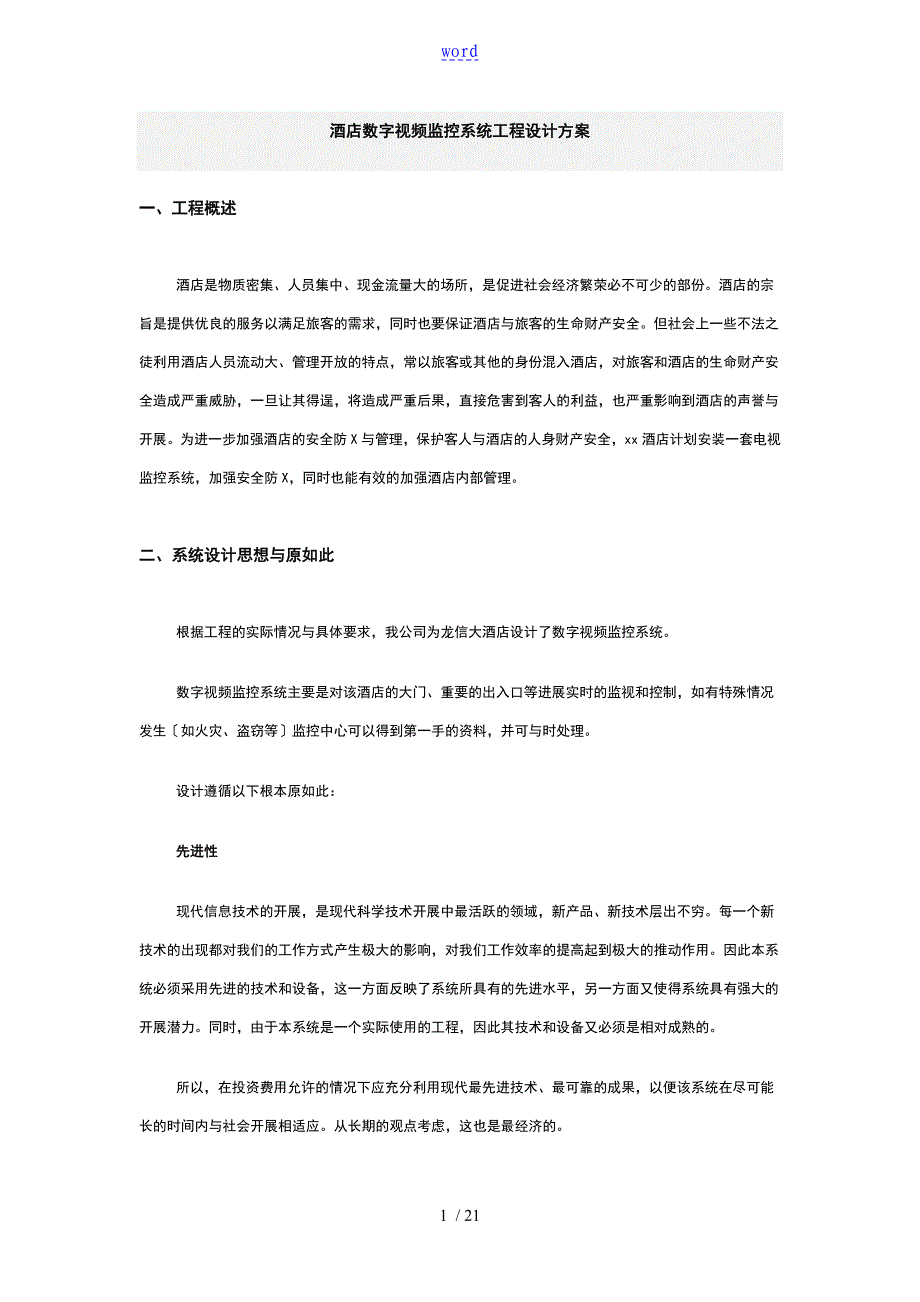 word

酒店数字视频监控系统工程设计方案

一、工程概述

酒店是物质密集、人员集中、现金流量大的场所，是促进社会经济繁荣必不可少的部份。酒店的宗旨是提供优良的服务以满足旅客的需求，同时也要保证酒店与旅客的生命财产安全。但社会上一些不法之徒利用酒店人员流动大、管理开放的特点，常以旅客或其他的身份混入酒店，对旅客和酒店的生命财产安全造成严重威胁，一旦让其得逞，将造成严重后果，直接危害到客人的利益，也严重影响到酒店的声誉与开展。为进一步加强酒店的安全防X与管理，保护客人与酒店的人身财产安全，xx酒店计划安装一套电视监控系统，加强安全防X，同时也能有效的加强酒店内部管理。

二、系统设计思想与原如此

根据工程的实际情况与具体要求，我公司为龙信大酒店设计了数字视频监控系统。

数字视频监控系统主要是对该酒店的大门、重要的出入口等进展实时的监视和控制，如有特殊情况发生〔如火灾、盗窃等〕监控中心可以得到第一手的资料，并可与时处理。

设计遵循以下根本原如此：

先进性

现代信息技术的开展，是现代科学技术开展中最活跃的领域，新产品、新技术层出不穷。每一个新技术的出现都对我们的工作方式产生极大的影响，对我们工作效率的提高起到极大的推动作用。因此本系统必须采用先进的技术和设备，这一方面反映了系统所具有的先进水平，另一方面又使得系统具有强大的开展潜力。同时，由于本系统是一个实际使用的工程，因此其技术和设备又必须是相对成熟的。

所以，在投资费用允许的情况下应充分利用现代最先进技术、最可靠的成果，以便该系统在尽可能长的时间内与社会开展相适应。从长期的观点考虑，这也是最经济的。

1 / 21